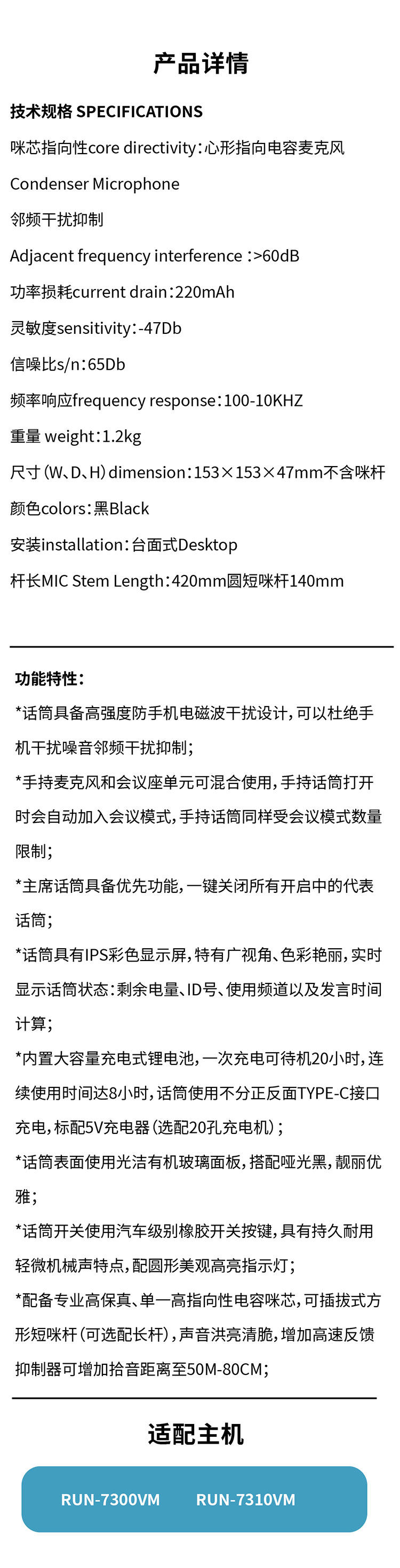 产品详情

技术规格 SPECIFICATIONS

咪芯指向性core directivity：心形指向电容麦克风

Condenser Microphone

邻频干扰抑制

Adjacent frequency interference ：>60dB

功率损耗current drain：220mAh

灵敏度sensitivity：-47Db

信噪比s/n：65Db

频率响应frequency response：100-10KHZ

重量 weight：1.2kg

尺寸（W、D、H）dimension：153×153×47mm不含咪杆

颜色colors：黑Black

安装installation：台面式Desktop

杆长MIC Stem Length：420mm圆短咪杆140mm

功能特性：

*话筒具备高强度防手机电磁波干扰设计，可以杜绝手机干扰噪音邻频干扰抑制；

*手持麦克风和会议座单元可混合使用，手持话筒打开时会自动加入会议模式，手持话筒同样受会议模式数量限制；

*主席话筒具备优先功能，一键关闭所有开启中的代表话筒；

*话筒具有IPS彩色显示屏，特有广视角、色彩艳丽，实时显示话筒状态：剩余电量、ID号、使用频道以及发言时间计算；

*内置大容量充电式锂电池，一次充电可待机20小时，连续使用时间达8小时，话筒使用不分正反面TYPE-C接口充电，标配5V充电器（选配20孔充电机）；

*话筒表面使用光洁有机玻璃面板，搭配哑光黑，靓丽优雅；

*话筒开关使用汽车级别橡胶开关按键，具有持久耐用轻微机械声特点，配圆形美观高亮指示灯；

*配备专业高保真、单一高指向性电容咪芯，可插拔式方形短咪杆（可选配长杆），声音洪亮清脆，增加高速反馈抑制器可增加拾音距离至50M-80CM；

适配主机

RUN-7300VM RUN-7310VM